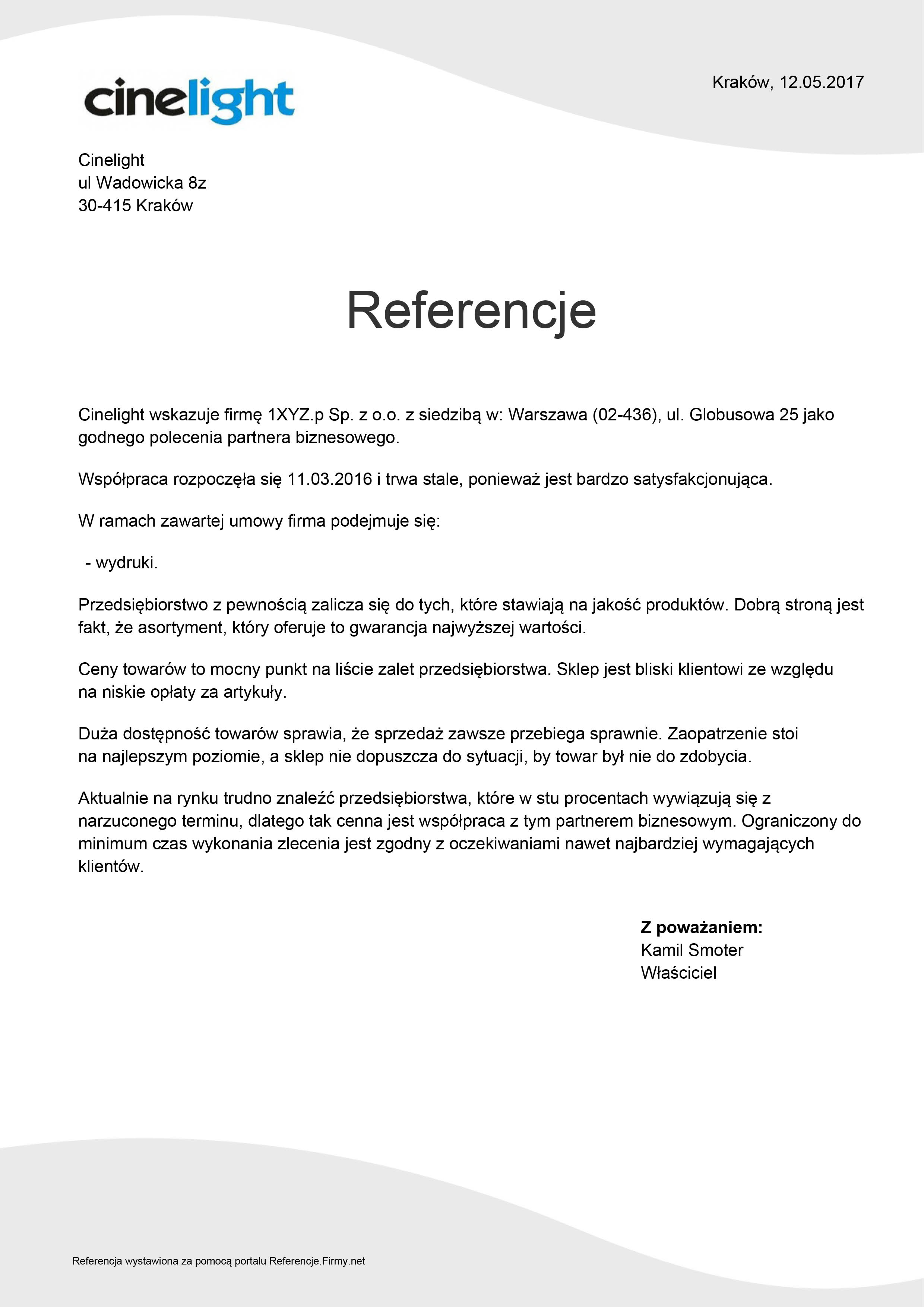 cinelight

Kraków, 12.05.2017

Cinelight
ul Wadowicka 8z
30-415 Kraków

Referencje

Cinelight wskazuje firmę 1XYZ.p Sp. z o.o. z siedzibą w: Warszawa (02-436), ul. Globusowa 25 jako godnego polecenia partnera biznesowego.

Współpraca rozpoczęła się 11.03.2016 i trwa stale, ponieważ jest bardzo satysfakcjonująca.

W ramach zawartej umowy firma podejmuje się:

- wydruki.

Przedsiębiorstwo z pewnością zalicza się do tych, które stawiają na jakość produktów. Dobrą stroną jest fakt, że asortyment, który oferuje to gwarancja najwyższej wartości.

Ceny towarów to mocny punkt na liście zalet przedsiębiorstwa. Sklep jest bliski klientowi ze względu na niskie opłaty za artykuły.

Duża dostępność towarów sprawia, że sprzedaż zawsze przebiega sprawnie. Zaopatrzenie stoi na najlepszym poziomie, a sklep nie dopuszcza do sytuacji, by towar był nie do zdobycia.

Aktualnie na rynku trudno znaleźć przedsiębiorstwa, które w stu procentach wywiązują się z narzuconego terminu, dlatego tak cenna jest współpraca z tym partnerem biznesowym. Ograniczony do minimum czas wykonania zlecenia jest zgodny z oczekiwaniami nawet najbardziej wymagających klientów.

Z poważaniem:
Kamil Smoter
Właściciel

Referencja wystawiona za pomocą portalu Referencje.Firmy.net